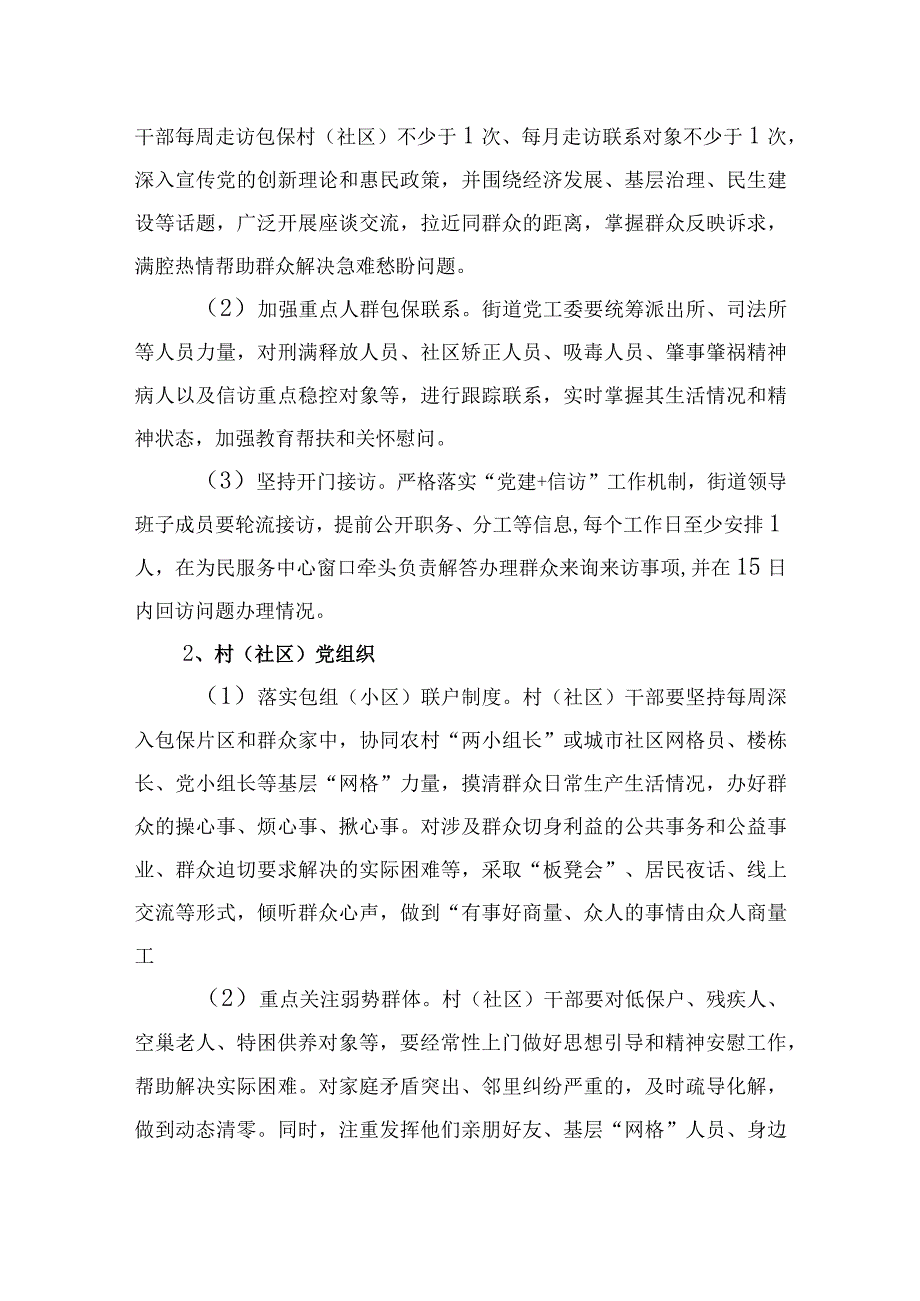 干部每周走访包保村（社区）不少于1次、每月走访联系对象不少于1次，深入宣传党的创新理论和惠民政策，并围绕经济发展、基层治理、民生建设等话题，广泛开展座谈交流，拉近同群众的距离，掌握群众反映诉求，满腔热情帮助群众解决急难愁盼问题。

（2）加强重点人群包保联系。街道党工委要统筹派出所、司法所等人员力量，对刑满释放人员、社区矫正人员、吸毒人员、肇事肇祸精神病人以及信访重点稳控对象等，进行跟踪联系，实时掌握其生活情况和精神状态，加强教育帮扶和关怀慰问。

（3）坚持开门接访。严格落实“党建+信访”工作机制，街道领导班子成员要轮流接访，提前公开职务、分工等信息，每个工作日至少安排1人，在为民服务中心窗口牵头负责解答办理群众来询来访事项，并在15日内回访问题办理情况。

2、村（社区）党组织

（1）落实包组（小区）联户制度。村（社区）干部要坚持每周深入包保片区和群众家中，协同农村“两小组长”或城市社区网格员、楼栋长、党小组长等基层“网格”力量，摸清群众日常生产生活情况，办好群众的操心事、烦心事、揪心事。对涉及群众切身利益的公共事务和公益事业、群众迫切要求解决的实际困难等，采取“板凳会”、居民夜话、线上交流等形式，倾听群众心声，做到“有事好商量、众人的事情由众人商量工

（2）重点关注弱势群体。村（社区）干部要对低保户、残疾人、空巢老人、特困供养对象等，要经常性上门做好思想引导和精神安慰工作，帮助解决实际困难。对家庭矛盾突出、邻里纠纷严重的，及时疏导化解，做到动态清零。同时，注重发挥他们亲朋好友、基层“网格”人员、身边